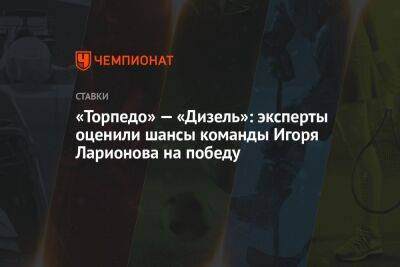 ЧЕМПИОНАТ

СТАВКИ

«Торпедо» — «Дизель»: эксперты оценили шансы команды Игоря Ларионова на победу